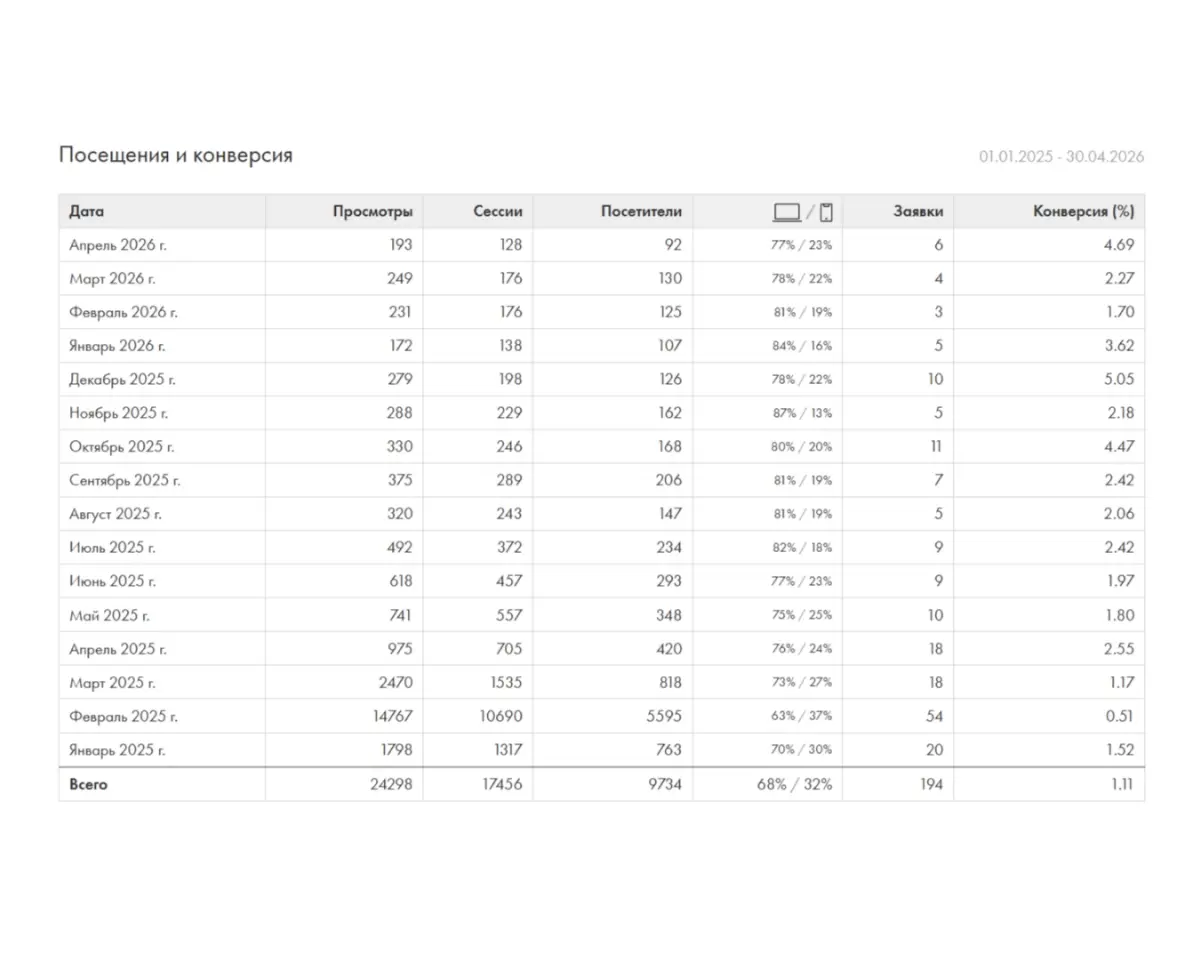 Посещения и конверсия

01.01.2025 - 30.04.2026

| Дата | Просмотры | Сессии | Посетители | / | Заявки | Конверсия (%) |
|---|---|---|---|---|---|---|
| Апрель 2026 г. | 193 | 128 | 92 | 77% / 23% | 6 | 4.69 |
| Март 2026 г. | 249 | 176 | 130 | 78% / 22% | 4 | 2.27 |
| Февраль 2026 г. | 231 | 176 | 125 | 81% / 19% | 3 | 1.70 |
| Январь 2026 г. | 172 | 138 | 107 | 84% / 16% | 5 | 3.62 |
| Декабрь 2025 г. | 279 | 198 | 126 | 78% / 22% | 10 | 5.05 |
| Ноябрь 2025 г. | 288 | 229 | 162 | 87% / 13% | 5 | 2.18 |
| Октябрь 2025 г. | 330 | 246 | 168 | 80% / 20% | 11 | 4.47 |
| Сентябрь 2025 г. | 375 | 289 | 206 | 81% / 19% | 7 | 2.42 |
| Август 2025 г. | 320 | 243 | 147 | 81% / 19% | 5 | 2.06 |
| Июль 2025 г. | 492 | 372 | 234 | 82% / 18% | 9 | 2.42 |
| Июнь 2025 г. | 618 | 457 | 293 | 77% / 23% | 9 | 1.97 |
| Май 2025 г. | 741 | 557 | 348 | 75% / 25% | 10 | 1.80 |
| Апрель 2025 г. | 975 | 705 | 420 | 76% / 24% | 18 | 2.55 |
| Март 2025 г. | 2470 | 1535 | 818 | 73% / 27% | 18 | 1.17 |
| Февраль 2025 г. | 14767 | 10690 | 5595 | 63% / 37% | 54 | 0.51 |
| Январь 2025 г. | 1798 | 1317 | 763 | 70% / 30% | 20 | 1.52 |
| Всего | 24298 | 17456 | 9734 | 68% / 32% | 194 | 1.11 |